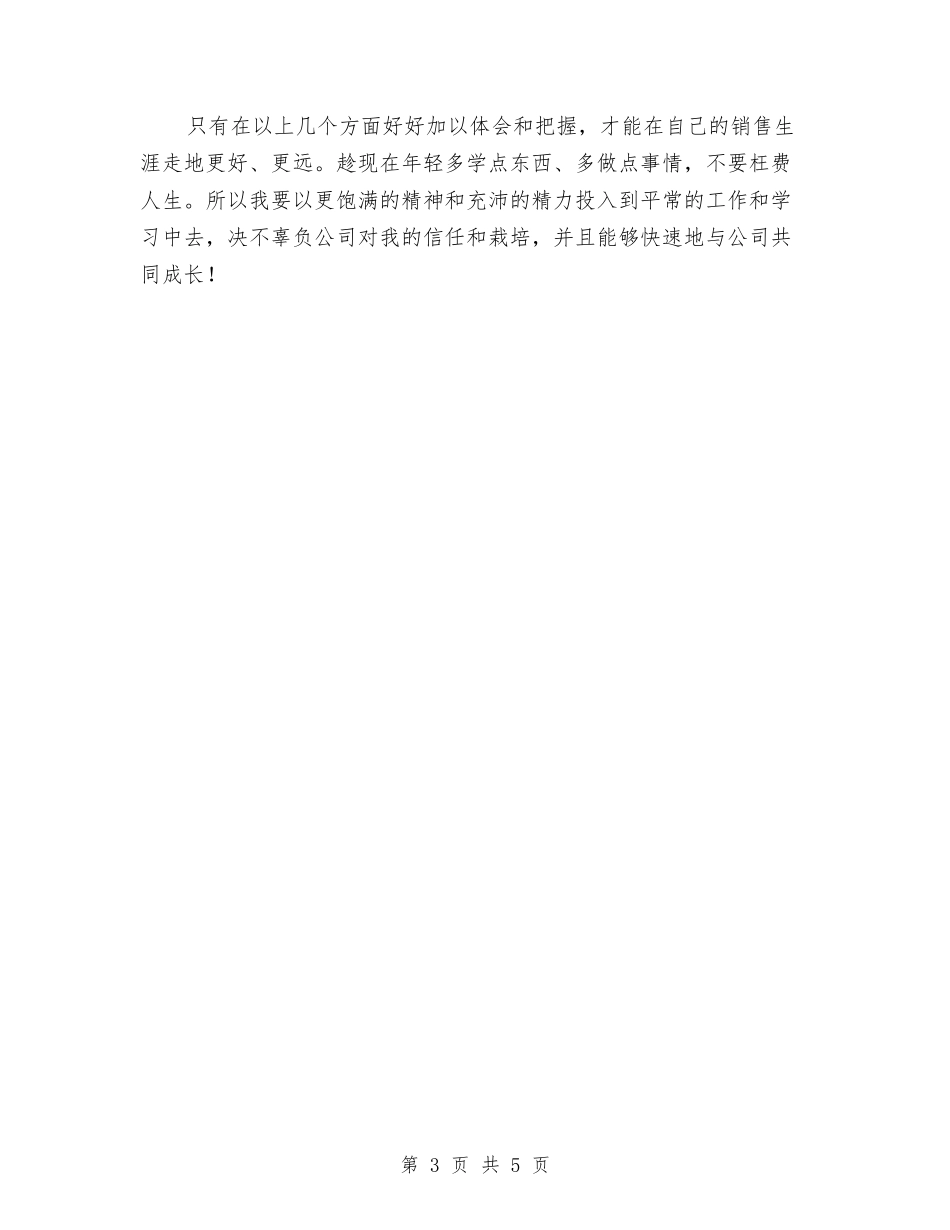 只有在以上几个方面好好加以体会和把握，才能在自己的销售生涯走地更好、更远。趁现在年轻多学点东西、多做点事情，不要枉费人生。所以我要以更饱满的精神和充沛的精力投入到平常的工作和学习中去，决不辜负公司对我的信任和栽培，并且能够快速地与公司共同成长！

第 3 页 共 5 页